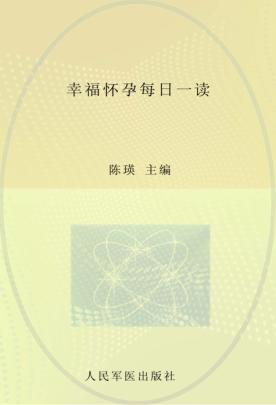 幸福怀孕每日一读

陈瑛 主编

人民军医出版社